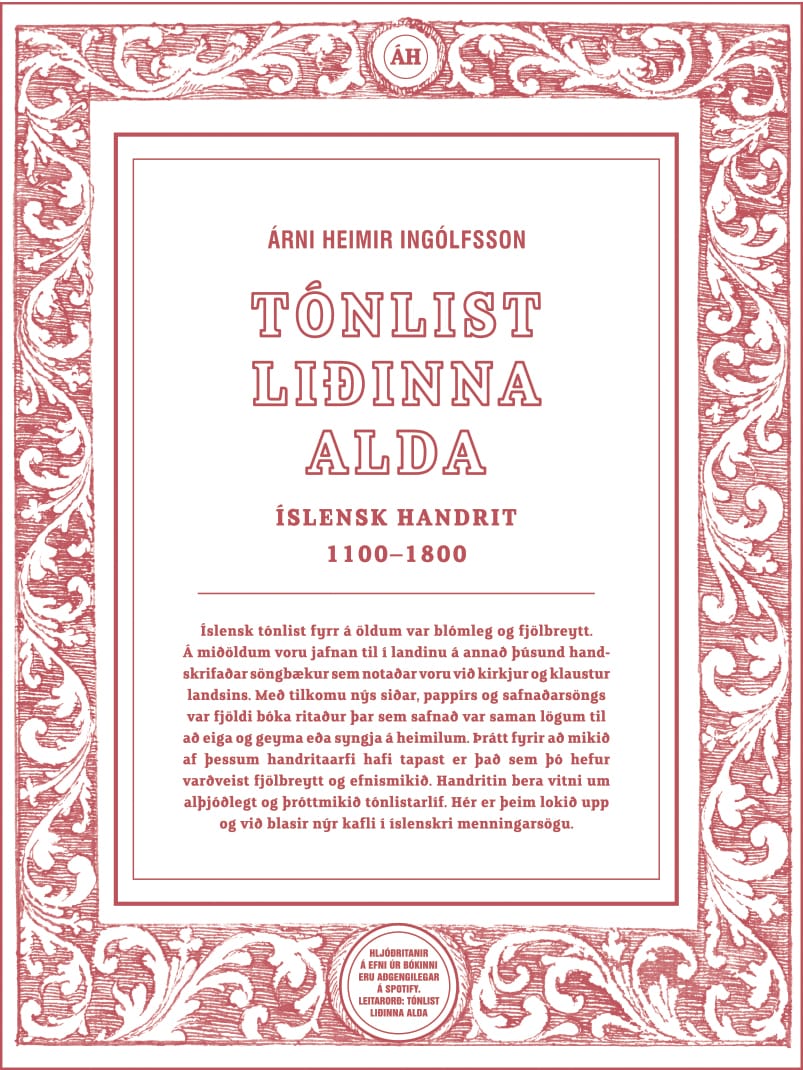 ÁH

ÁRNI HEIMIR INGÓLFSSON

TÓNLIST LIÐINNA ALDA

ÍSLENSK HANDRIT 1100–1800

Íslensk tónlist fyrr á öldum var blómleg og fjölbreytt. Á miðöldum voru jafnan til í landinu á annað þúsund handskrifaðar söngbækur sem notaðar voru við kirkjur og klaustur landsins. Með tilkomu nýs siðar, pappírs og safnaðarsöngs var fjöldi bóka ritaður þar sem safnað var saman lögum til að eiga og geyma eða syngja á heimilum. Þrátt fyrir að mikið af þessum handritaarfi hafi tapast er það sem þó hefur varðveist fjölbreytt og efnismikið. Handritin bera vitni um alþjóðlegt og þróttmikið tónlistarlíf. Hér er þeim lokið upp og við blasir nýr kafli í íslenskri menningarsögu.

HLJÓÐRITANIR Á EFNI ÚR BÓKINNI ERU AÐGENGILEGAR Á SPOTIFY. LEITARORÐ: TÓNLIST LIÐINNA ALDA